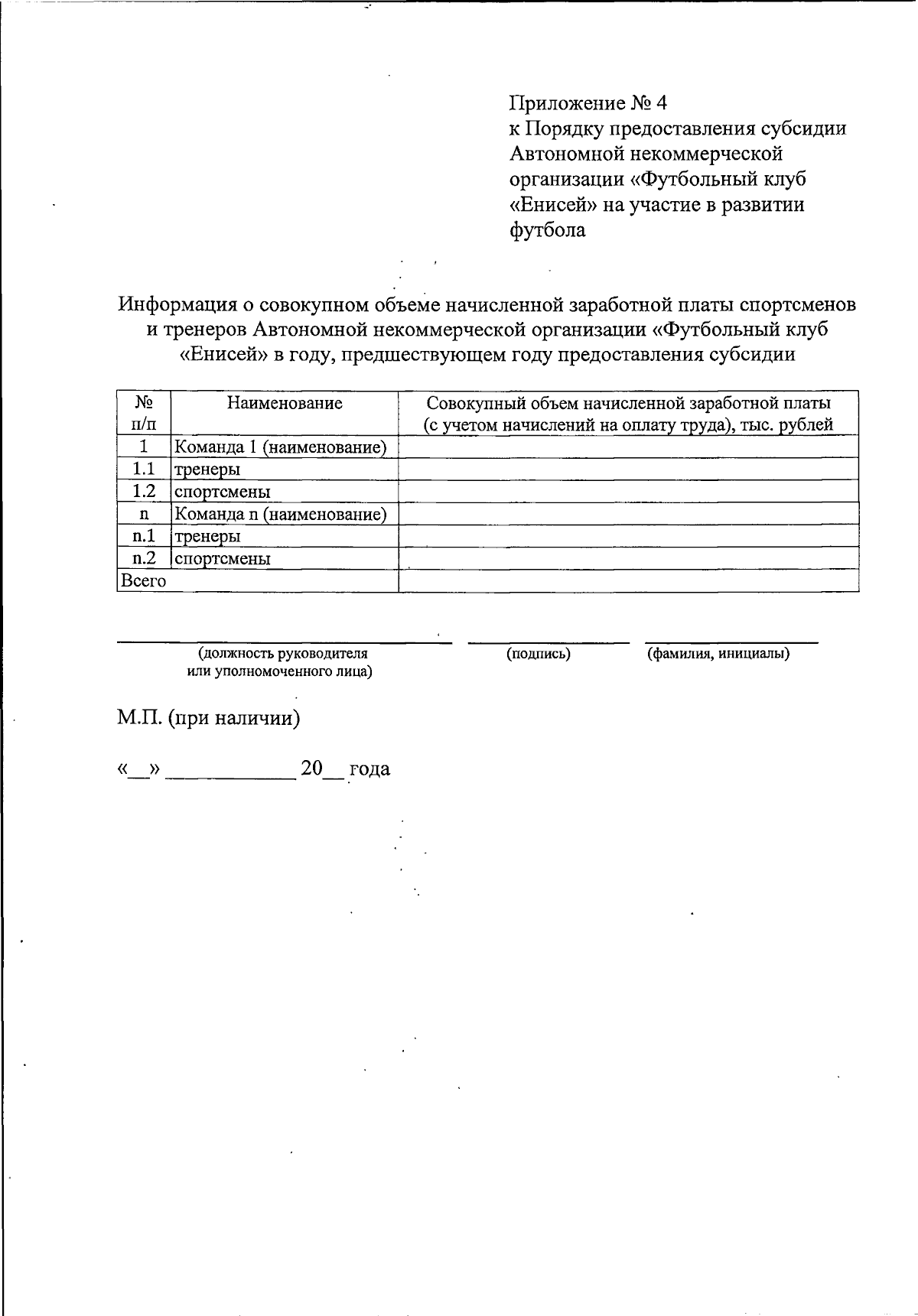 Приложение № 4
к Порядку предоставления субсидии Автономной некоммерческой организации «Футбольный клуб «Енисей» на участие в развитии футбола

Информация о совокупном объеме начисленной заработной платы спортсменов и тренеров Автономной некоммерческой организации «Футбольный клуб «Енисей» в году, предшествующем году предоставления субсидии

| № п/п | Наименование | Совокупный объем начисленной заработной платы (с учетом начислений на оплату труда), тыс. рублей |
|---|---|---|
| 1 | Команда 1 (наименование) | |
| 1.1 | тренеры | |
| 1.2 | спортсмены | |
| n | Команда n (наименование) | |
| n.1 | тренеры | |
| n.2 | спортсмены | |
| Всего | | |

(должность руководителя или уполномоченного лица) (подпись) (фамилия, инициалы)

М.П. (при наличии)

«__» ____________ 20__ года